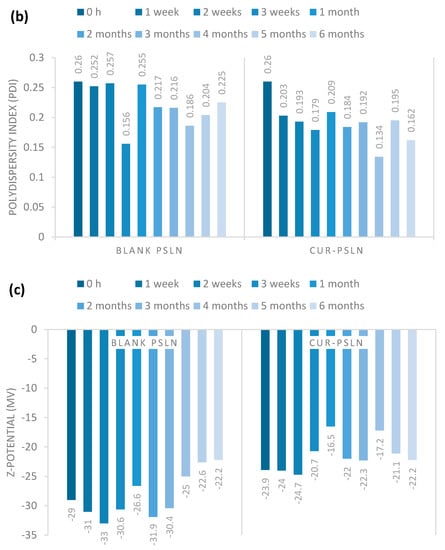 (b)

0 h  1 week  2 weeks  3 weeks  1 month
2 months  3 months  4 months  5 months  6 months

POLYDISPERSITY INDEX (PDI)

0.3
0.25
0.2
0.15
0.1
0.05
0

0.26 0.252 0.257 0.156 0.255 0.217 0.216 0.186 0.204 0.225

0.26 0.203 0.193 0.179 0.209 0.184 0.192 0.134 0.195 0.162

BLANK PSLN
CUR-PSLN

(c)

0 h  1 week  2 weeks  3 weeks  1 month
2 months  3 months  4 months  5 months  6 months

Z-POTENTIAL (MV)

0
-5
-10
-15
-20
-25
-30
-35

BLANK PSLN
CUR-PSLN

-29 -31 -33 -30.6 -26.6 -31.9 -30.4 -25 -22.6 -22.2

-23.9 -24 -24.7 -20.7 -16.5 -22 -22.3 -17.2 -21.1 -22.2